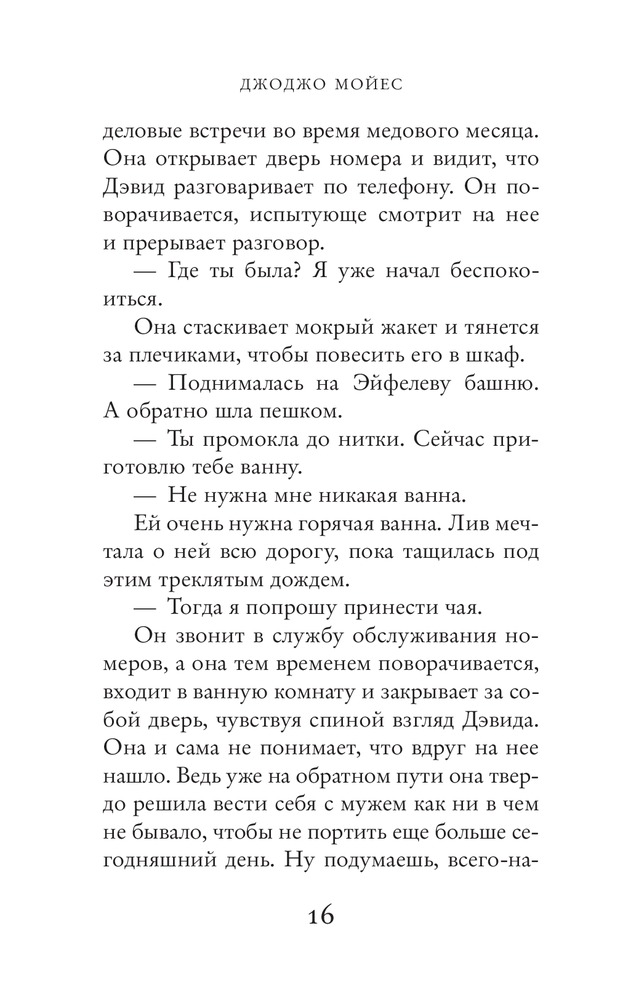 ДЖОДЖО МОЙЕС

деловые встречи во время медового месяца. Она открывает дверь номера и видит, что Дэвид разговаривает по телефону. Он поворачивается, испытующе смотрит на нее и прерывает разговор.

— Где ты была? Я уже начал беспокоиться.

Она стаскивает мокрый жакет и тянется за плечиками, чтобы повесить его в шкаф.

— Поднималась на Эйфелеву башню. А обратно шла пешком.

— Ты промокла до нитки. Сейчас приготовлю тебе ванну.

— Не нужна мне никакая ванна.

Ей очень нужна горячая ванна. Лив мечтала о ней всю дорогу, пока тащилась под этим треклятым дождем.

— Тогда я попрошу принести чая.

Он звонит в службу обслуживания номеров, а она тем временем поворачивается, входит в ванную комнату и закрывает за собой дверь, чувствуя спиной взгляд Дэвида. Она и сама не понимает, что вдруг на нее нашло. Ведь уже на обратном пути она твердо решила вести себя с мужем как ни в чем не бывало, чтобы не портить еще больше сегодняшний день. Ну подумаешь, всего-на-

16